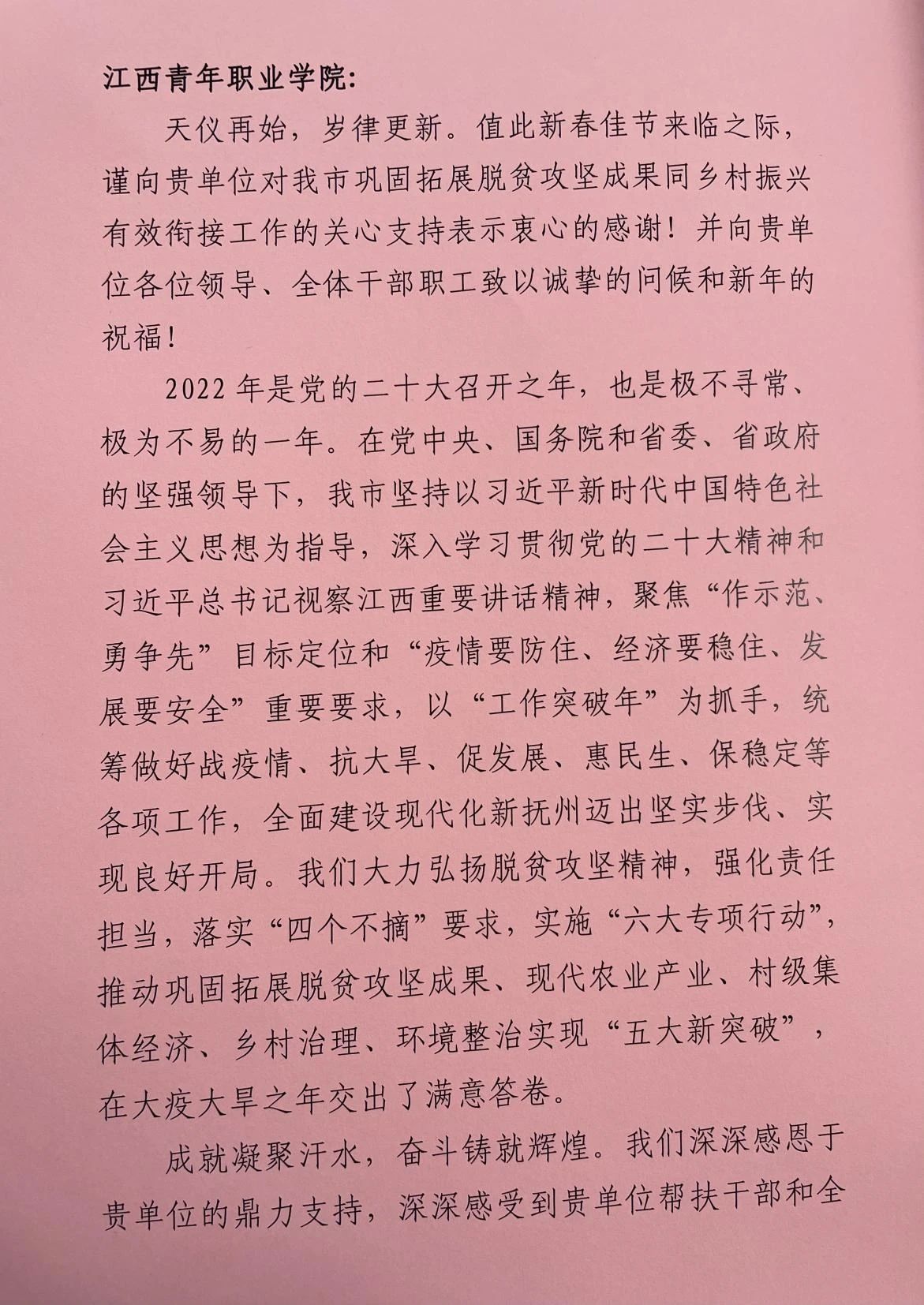 江西青年职业学院:

天仪再始，岁律更新。值此新春佳节来临之际，谨向贵单位对我市巩固拓展脱贫攻坚成果同乡村振兴有效衔接工作的关心支持表示衷心的感谢！并向贵单位各位领导、全体干部职工致以诚挚的问候和新年的祝福！

2022年是党的二十大召开之年，也是极不寻常、极为不易的一年。在党中央、国务院和省委、省政府的坚强领导下，我市坚持以习近平新时代中国特色社会主义思想为指导，深入学习贯彻党的二十大精神和习近平总书记视察江西重要讲话精神，聚焦“作示范、勇争先”目标定位和“疫情要防住、经济要稳住、发展要安全”重要要求，以“工作突破年”为抓手，统筹做好战疫情、抗大旱、促发展、惠民生、保稳定等各项工作，全面建设现代化新抚州迈出坚实步伐、实现良好开局。我们大力弘扬脱贫攻坚精神，强化责任担当，落实“四个不摘”要求，实施“六大专项行动”，推动巩固拓展脱贫攻坚成果、现代农业产业、村级集体经济、乡村治理、环境整治实现“五大新突破”，在大疫大旱之年交出了满意答卷。

成就凝聚汗水，奋斗铸就辉煌。我们深深感恩于贵单位的鼎力支持，深深感受到贵单位帮扶干部和全